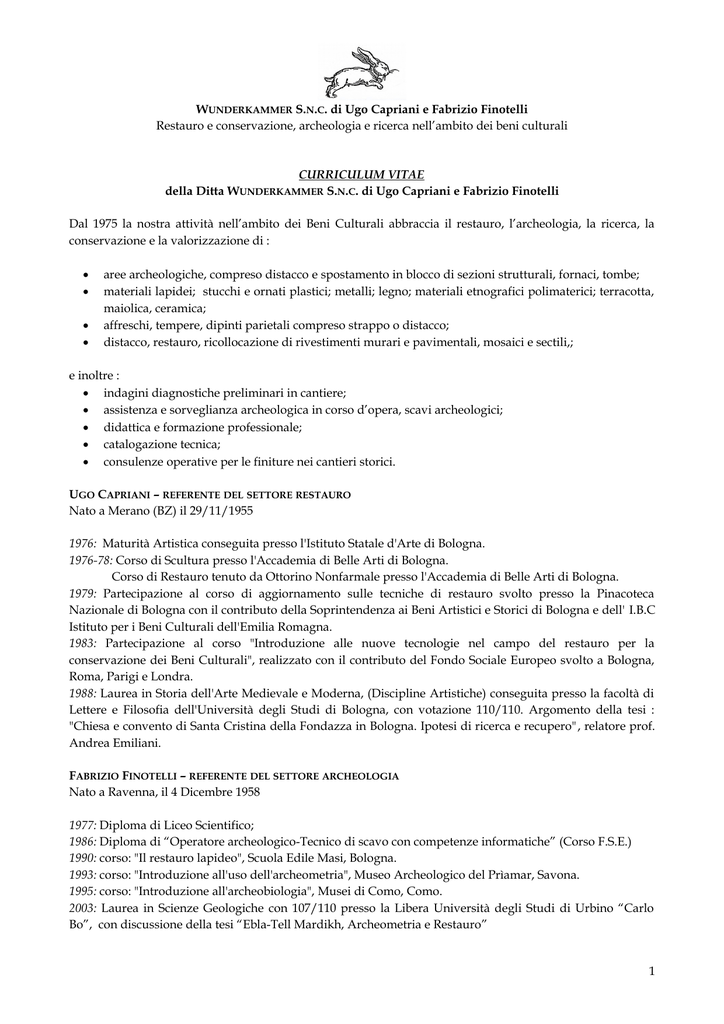 WUNDERKAMMER S.N.C. di Ugo Capriani e Fabrizio Finotelli
Restauro e conservazione, archeologia e ricerca nell'ambito dei beni culturali

CURRICULUM VITAE
della Ditta WUNDERKAMMER S.N.C. di Ugo Capriani e Fabrizio Finotelli

Dal 1975 la nostra attività nell'ambito dei Beni Culturali abbraccia il restauro, l'archeologia, la ricerca, la conservazione e la valorizzazione di :

• aree archeologiche, compreso distacco e spostamento in blocco di sezioni strutturali, fornaci, tombe;
• materiali lapidei; stucchi e ornati plastici; metalli; legno; materiali etnografici polimaterici; terracotta, maiolica, ceramica;
• affreschi, tempere, dipinti parietali compreso strappo o distacco;
• distacco, restauro, ricollocazione di rivestimenti murari e pavimentali, mosaici e sectili,;

e inoltre :
• indagini diagnostiche preliminari in cantiere;
• assistenza e sorveglianza archeologica in corso d'opera, scavi archeologici;
• didattica e formazione professionale;
• catalogazione tecnica;
• consulenze operative per le finiture nei cantieri storici.

UGO CAPRIANI – REFERENTE DEL SETTORE RESTAURO
Nato a Merano (BZ) il 29/11/1955

1976: Maturità Artistica conseguita presso l'Istituto Statale d'Arte di Bologna.
1976-78: Corso di Scultura presso l'Accademia di Belle Arti di Bologna.
Corso di Restauro tenuto da Ottorino Nonfarmale presso l'Accademia di Belle Arti di Bologna.
1979: Partecipazione al corso di aggiornamento sulle tecniche di restauro svolto presso la Pinacoteca Nazionale di Bologna con il contributo della Soprintendenza ai Beni Artistici e Storici di Bologna e dell' I.B.C Istituto per i Beni Culturali dell'Emilia Romagna.
1983: Partecipazione al corso "Introduzione alle nuove tecnologie nel campo del restauro per la conservazione dei Beni Culturali", realizzato con il contributo del Fondo Sociale Europeo svolto a Bologna, Roma, Parigi e Londra.
1988: Laurea in Storia dell'Arte Medievale e Moderna, (Discipline Artistiche) conseguita presso la facoltà di Lettere e Filosofia dell'Università degli Studi di Bologna, con votazione 110/110. Argomento della tesi : "Chiesa e convento di Santa Cristina della Fondazza in Bologna. Ipotesi di ricerca e recupero", relatore prof. Andrea Emiliani.

FABRIZIO FINOTELLI – REFERENTE DEL SETTORE ARCHEOLOGIA
Nato a Ravenna, il 4 Dicembre 1958

1977: Diploma di Liceo Scientifico;
1986: Diploma di "Operatore archeologico-Tecnico di scavo con competenze informatiche" (Corso F.S.E.)
1990: corso: "Il restauro lapideo", Scuola Edile Masi, Bologna.
1993: corso: "Introduzione all'uso dell'archeometria", Museo Archeologico del Priamar, Savona.
1995: corso: "Introduzione all'archeobiologia", Musei di Como, Como.
2003: Laurea in Scienze Geologiche con 107/110 presso la Libera Università degli Studi di Urbino "Carlo Bo", con discussione della tesi "Ebla-Tell Mardikh, Archeometria e Restauro"

1